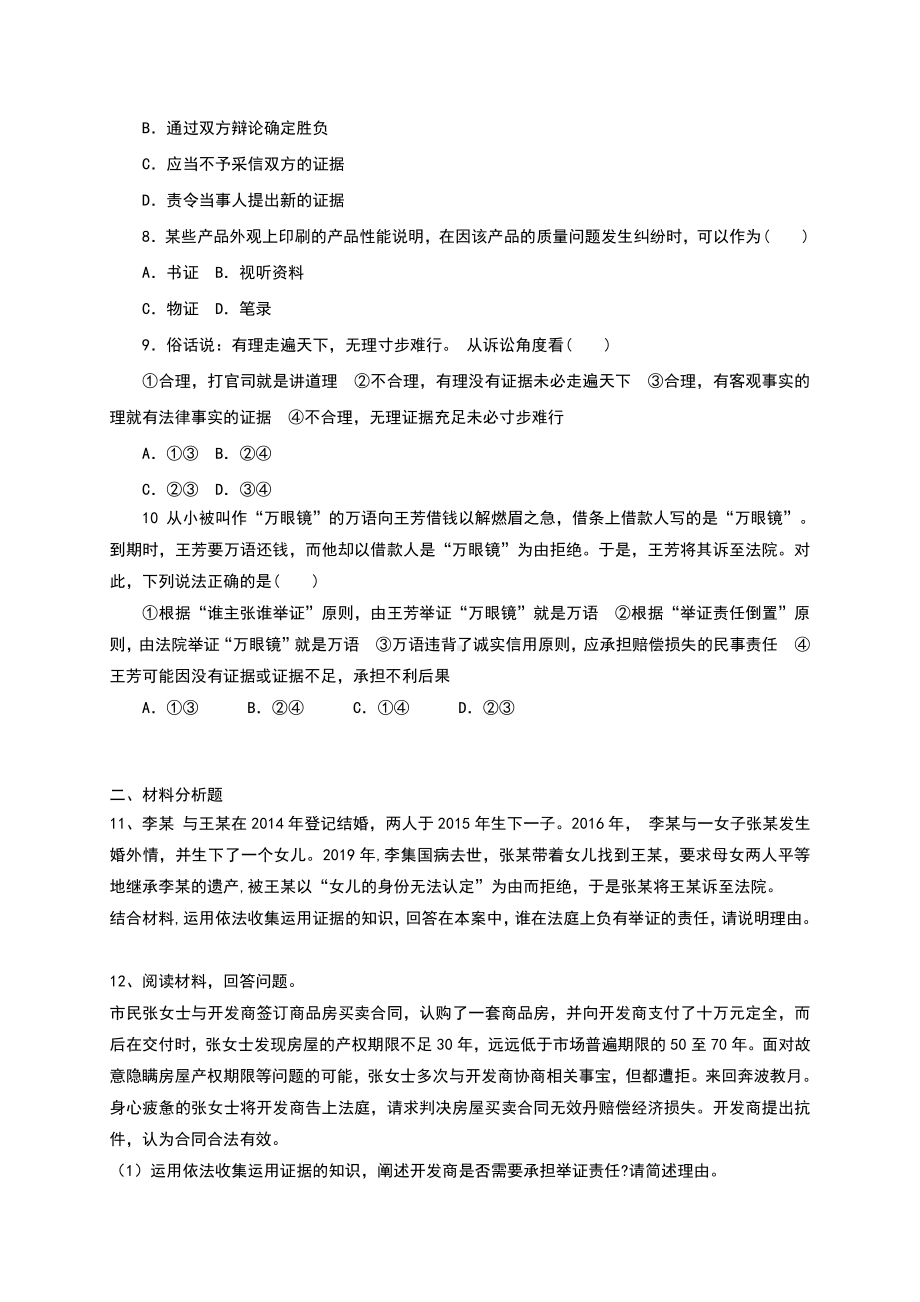 B．通过双方辩论确定胜负

C．应当不予采信双方的证据

D．责令当事人提出新的证据

8．某些产品外观上印刷的产品性能说明，在因该产品的质量问题发生纠纷时，可以作为（　　）

A．书证　B．视听资料

C．物证　D．笔录

9．俗话说：有理走遍天下，无理寸步难行。 从诉讼角度看（　　）

①合理，打官司就是讲道理　②不合理，有理没有证据未必走遍天下　③合理，有客观事实的理就有法律事实的证据　④不合理，无理证据充足未必寸步难行

A．①③　B．②④

C．②③　D．③④

10 从小被叫作“万眼镜”的万语向王芳借钱以解燃眉之急，借条上借款人写的是“万眼镜”。到期时，王芳要万语还钱，而他却以借款人是“万眼镜”为由拒绝。于是，王芳将其诉至法院。对此，下列说法正确的是（　　）

①根据“谁主张谁举证”原则，由王芳举证“万眼镜”就是万语　②根据“举证责任倒置”原则，由法院举证“万眼镜”就是万语　③万语违背了诚实信用原则，应承担赔偿损失的民事责任　④王芳可能因没有证据或证据不足，承担不利后果

A．①③　　B．②④　　C．①④　　D．②③

二、材料分析题

11、李某 与王某在 2014 年登记结婚，两人于 2015 年生下一子。2016 年， 李某与一女子张某发生婚外情，并生下了一个女儿。2019 年,李集国病去世，张某带着女儿找到王某，要求母女两人平等地继承李某的遗产,被王某以“女儿的身份无法认定”为由而拒绝，于是张某将王某诉至法院。
结合材料,运用依法收集运用证据的知识，回答在本案中，谁在法庭上负有举证的责任，请说明理由。

12、阅读材料，回答问题。
市民张女士与开发商签订商品房买卖合同，认购了一套商品房，并向开发商支付了十万元定全，而后在交付时，张女士发现房屋的产权期限不足 30 年，远远低于市场普遍期限的 50 至 70 年。面对故意隐瞒房屋产权期限等问题的可能，张女士多次与开发商协商相关事宝，但都遭拒。来回奔波教月。身心疲惫的张女士将开发商告上法庭，请求判决房屋买卖合同无效丹赔偿经济损失。开发商提出抗件，认为合同合法有效。
（1）运用依法收集运用证据的知识，阐述开发商是否需要承担举证责任?请简述理由。